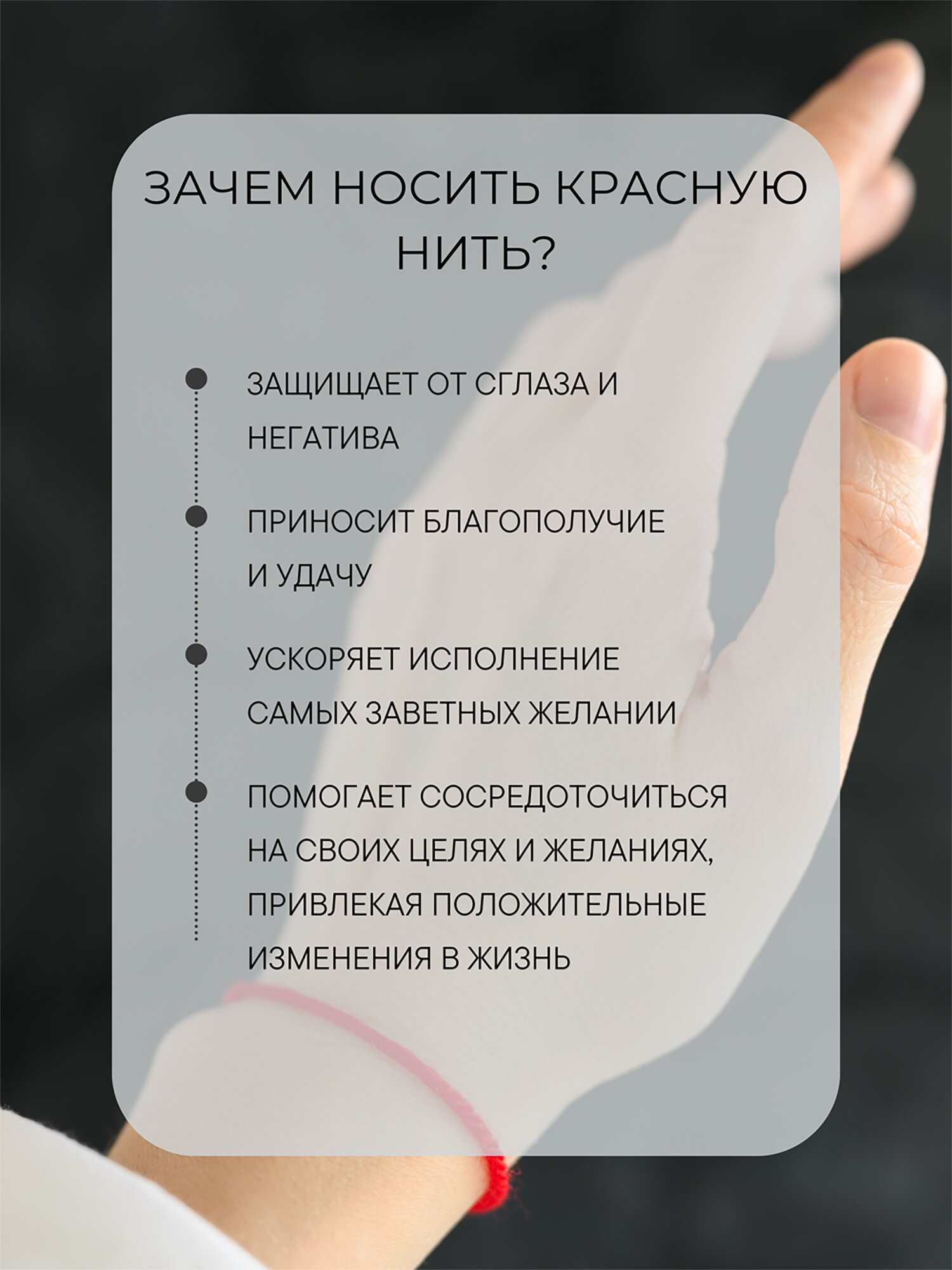 ЗАЧЕМ НОСИТЬ КРАСНУЮ НИТЬ?

• ЗАЩИЩАЕТ ОТ СГЛАЗА И НЕГАТИВА

• ПРИНОСИТ БЛАГОПОЛУЧИЕ И УДАЧУ

• УСКОРЯЕТ ИСПОЛНЕНИЕ САМЫХ ЗАВЕТНЫХ ЖЕЛАНИИ

• ПОМОГАЕТ СОСРЕДОТОЧИТЬСЯ НА СВОИХ ЦЕЛЯХ И ЖЕЛАНИЯХ, ПРИВЛЕКАЯ ПОЛОЖИТЕЛЬНЫЕ ИЗМЕНЕНИЯ В ЖИЗНЬ